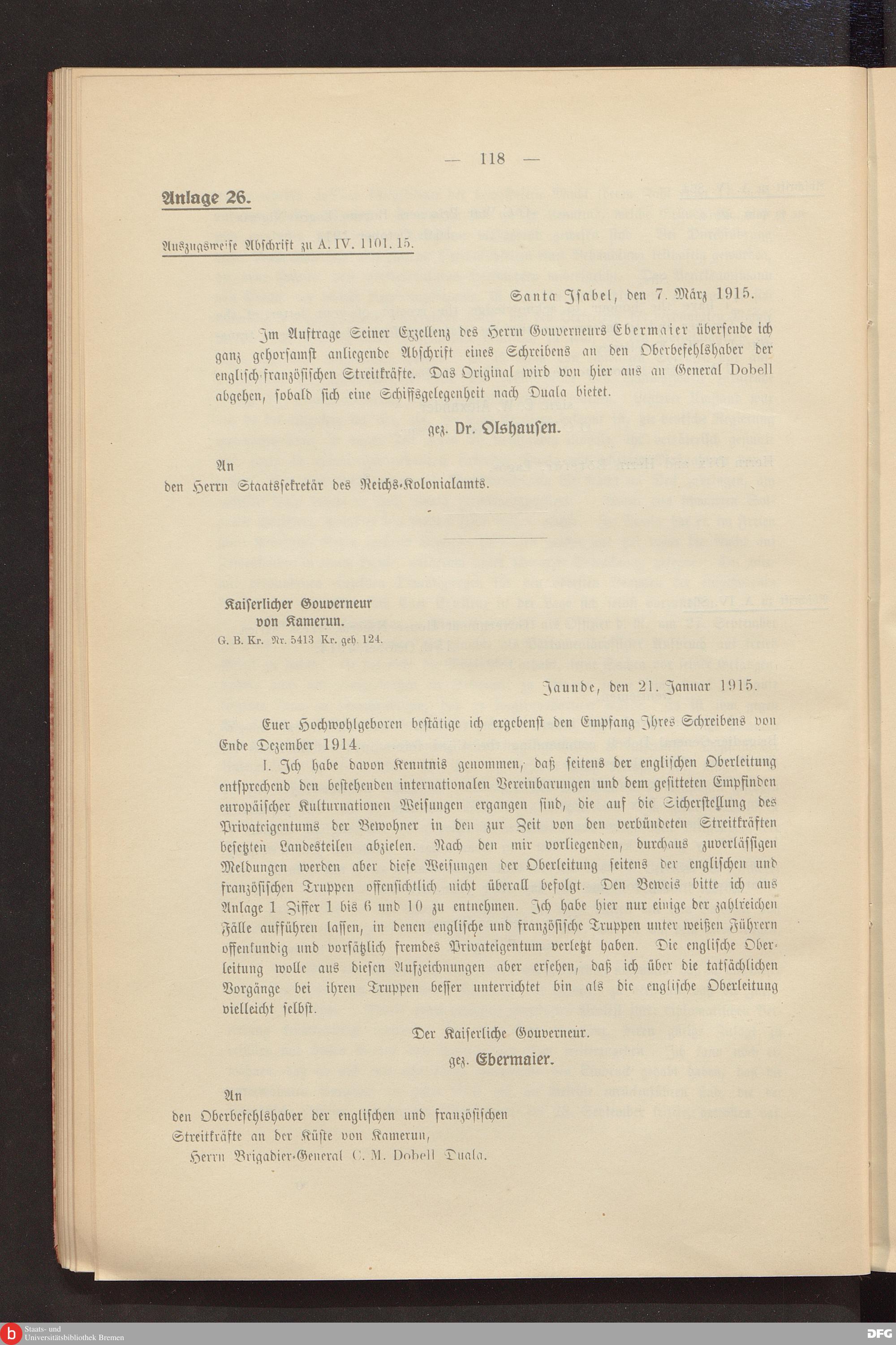 — 118 —

Anlage 26.

Auszugsweise Abschrift zu A. IV. 1101. 15.

Santa Isabel, den 7. März 1915.

Im Auftrage Seiner Exzellenz des Herrn Gouverneurs Ebermaier übersende ich ganz gehorsamst anliegende Abschrift eines Schreibens an den Oberbefehlshaber der englisch-französischen Streitkräfte. Das Original wird von hier aus an General Dobell abgehen, sobald sich eine Schiffsgelegenheit nach Duala bietet.

gez. Dr. Olshausen.

An
den Herrn Staatssekretär des Reichs-Kolonialamts.

Kaiserlicher Gouverneur
von Kamerun.
G. B. Kr. Nr. 5413 Kr. geh. 124.

Jaunde, den 21. Januar 1915.

Euer Hochwohlgeboren bestätige ich ergebenst den Empfang Ihres Schreibens von Ende Dezember 1914.

I. Ich habe davon Kenntnis genommen, daß seitens der englischen Oberleitung entsprechend den bestehenden internationalen Vereinbarungen und dem gesitteten Empfinden europäischer Kulturnationen Weisungen ergangen sind, die auf die Sicherstellung des Privateigentums der Bewohner in den zur Zeit von den verbündeten Streitkräften besetzten Landesteilen abzielen. Nach den mir vorliegenden, durchaus zuverlässigen Meldungen werden aber diese Weisungen der Oberleitung seitens der englischen und französischen Truppen offensichtlich nicht überall befolgt. Den Beweis bitte ich aus Anlage 1 Ziffer 1 bis 6 und 10 zu entnehmen. Ich habe hier nur einige der zahlreichen Fälle aufführen lassen, in denen englische und französische Truppen unter weißen Führern offenkundig und vorsätzlich fremdes Privateigentum verletzt haben. Die englische Oberleitung wolle aus diesen Aufzeichnungen aber ersehen, daß ich über die tatsächlichen Vorgänge bei ihren Truppen besser unterrichtet bin als die englische Oberleitung vielleicht selbst.

Der Kaiserliche Gouverneur.
gez. Ebermaier.

An
den Oberbefehlshaber der englischen und französischen Streitkräfte an der Küste von Kamerun,
Herrn Brigadier-General C. M. Dobell Duala.

Staats- und Universitätsbibliothek Bremen
DFG